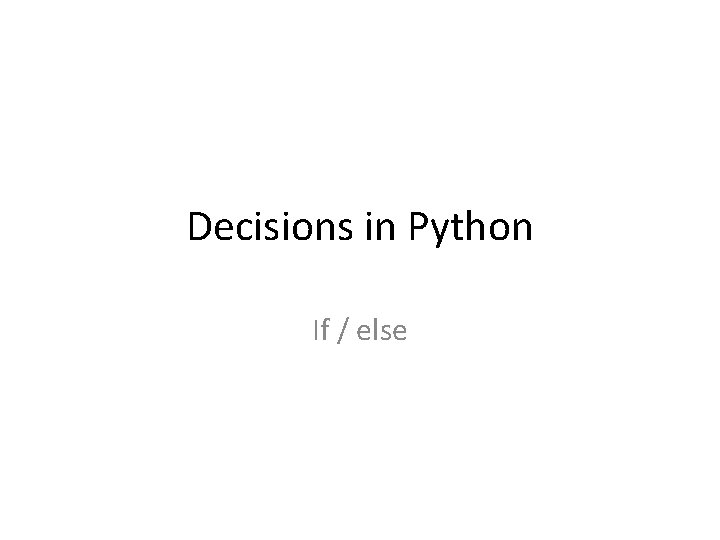 Decisions in Python

If / else